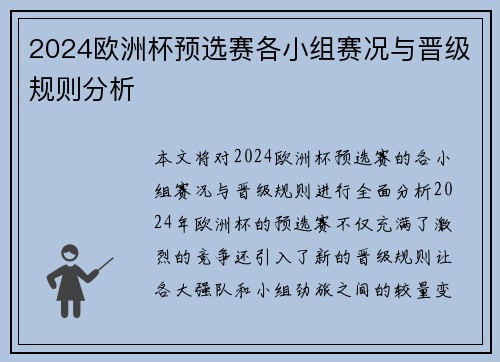 2024欧洲杯预选赛各小组赛况与晋级规则分析

本文将对2024欧洲杯预选赛的各小组赛况与晋级规则进行全面分析2024年欧洲杯的预选赛不仅充满了激烈的竞争还引入了新的晋级规则让各大强队和小组劲旅之间的较量变